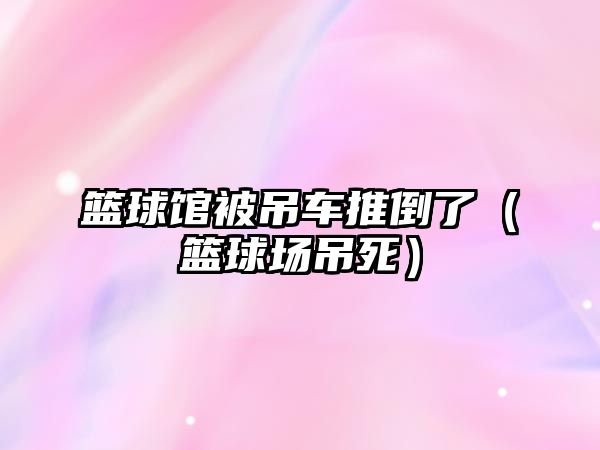 篮球馆被吊车推倒了（篮球场吊死）